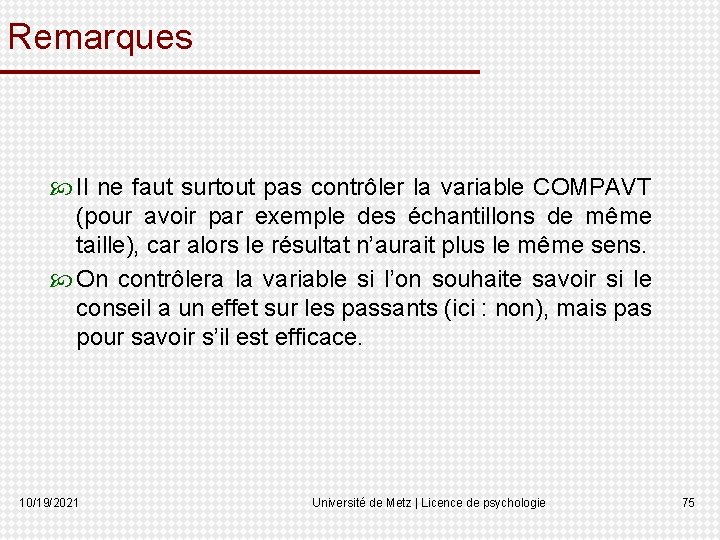 Remarques

Il ne faut surtout pas contrôler la variable COMPAVT (pour avoir par exemple des échantillons de même taille), car alors le résultat n'aurait plus le même sens.

On contrôlera la variable si l'on souhaite savoir si le conseil a un effet sur les passants (ici : non), mais pas pour savoir s'il est efficace.

10/19/2021

Université de Metz | Licence de psychologie

75